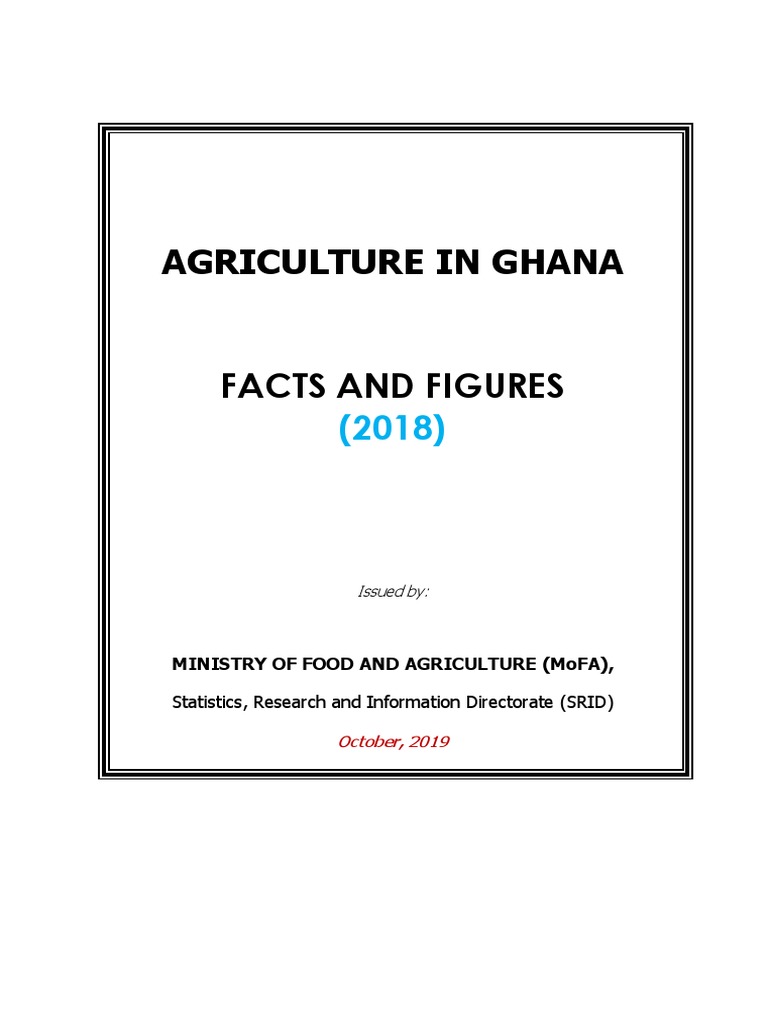 AGRICULTURE IN GHANA

FACTS AND FIGURES
(2018)

Issued by:

MINISTRY OF FOOD AND AGRICULTURE (MoFA),

Statistics, Research and Information Directorate (SRID)

October, 2019